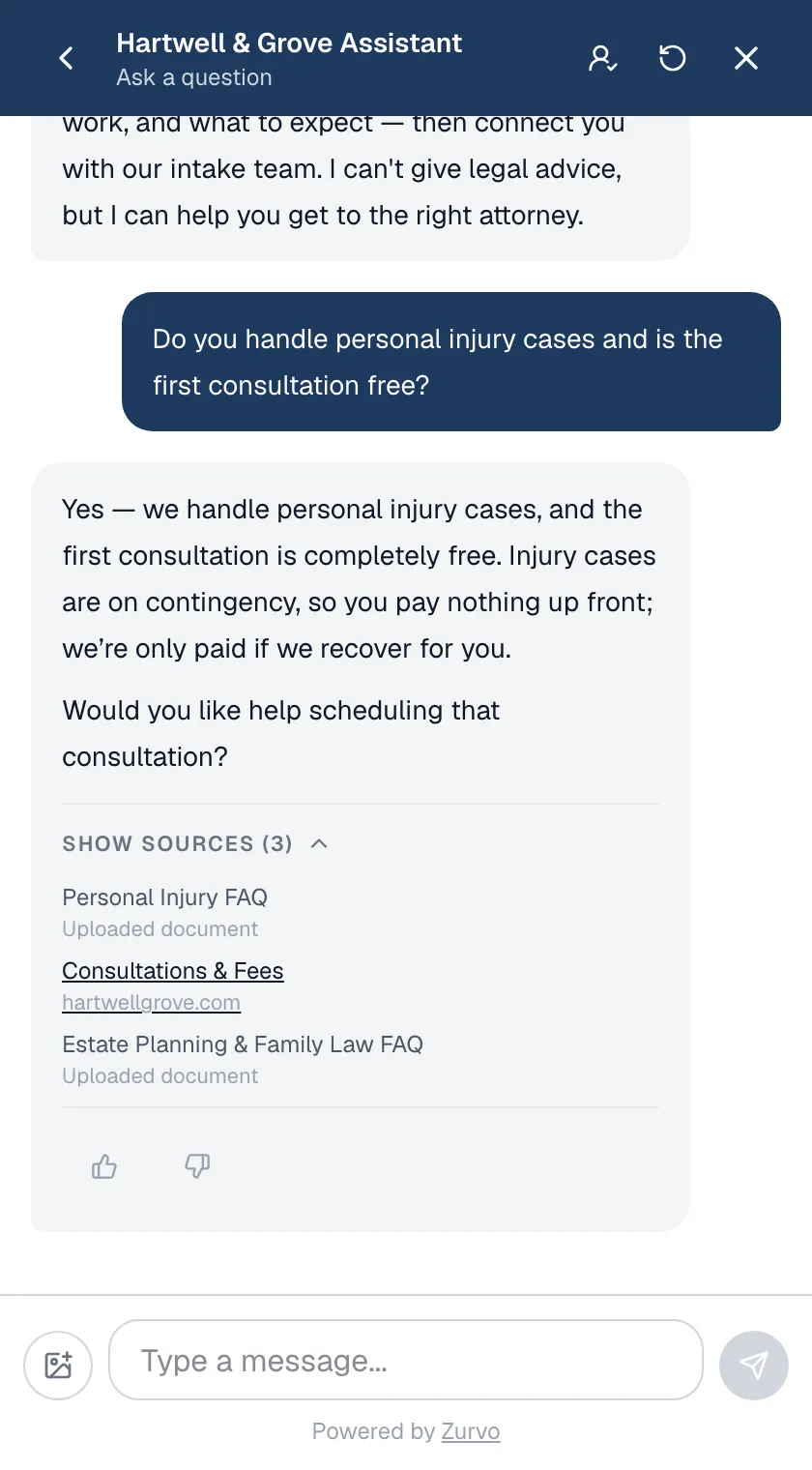 Hartwell & Grove Assistant
Ask a question

work, and what to expect — then connect you with our intake team. I can't give legal advice, but I can help you get to the right attorney.

Do you handle personal injury cases and is the first consultation free?

Yes — we handle personal injury cases, and the first consultation is completely free. Injury cases are on contingency, so you pay nothing up front; we're only paid if we recover for you.

Would you like help scheduling that consultation?

SHOW SOURCES (3)

Personal Injury FAQ
Uploaded document

Consultations & Fees
hartwellgrove.com

Estate Planning & Family Law FAQ
Uploaded document

Type a message...

Powered by Zurvo